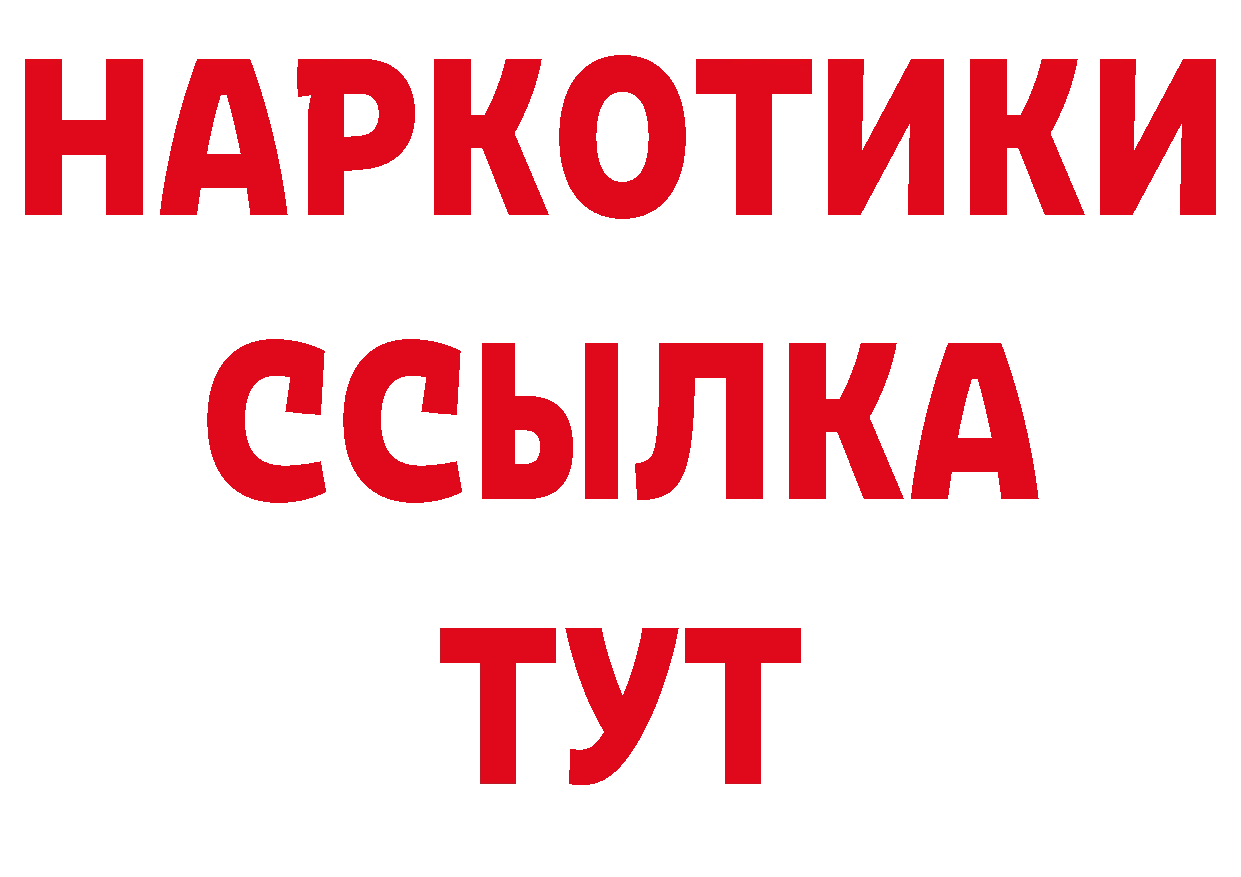 НАРКОТИКИ
ССЫЛКА
ТУТ